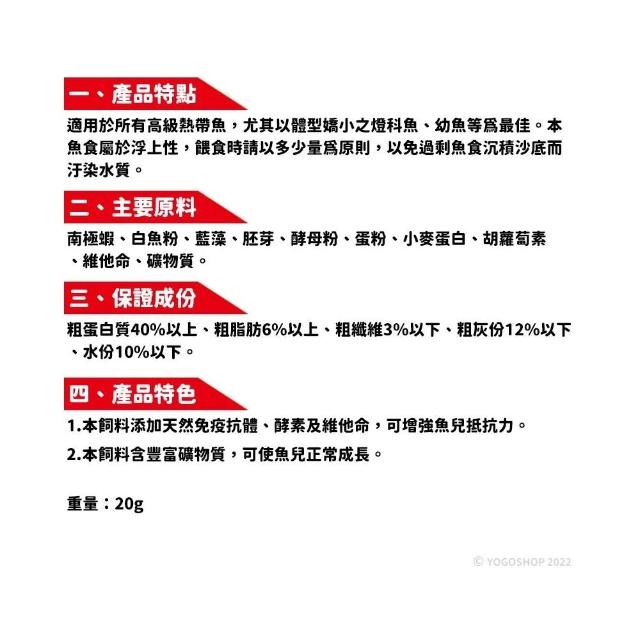 一、產品特點

適用於所有高級熱帶魚，尤其以體型嬌小之燈科魚、幼魚等爲最佳。本魚食屬於浮上性，餵食時請以多少量爲原則，以免過剩魚食沉積沙底而汙染水質。

二、主要原料

南極蝦、白魚粉、藍藻、胚芽、酵母粉、蛋粉、小麥蛋白、胡蘿蔔素、維他命、礦物質。

三、保證成份

粗蛋白質40%以上、粗脂肪6%以上、粗纖維3%以下、粗灰份12%以下、水份10%以下。

四、產品特色

1.本飼料添加天然免疫抗體、酵素及維他命，可增強魚兒抵抗力。

2.本飼料含豐富礦物質，可使魚兒正常成長。

重量：20g

© YOGOSHOP 2022